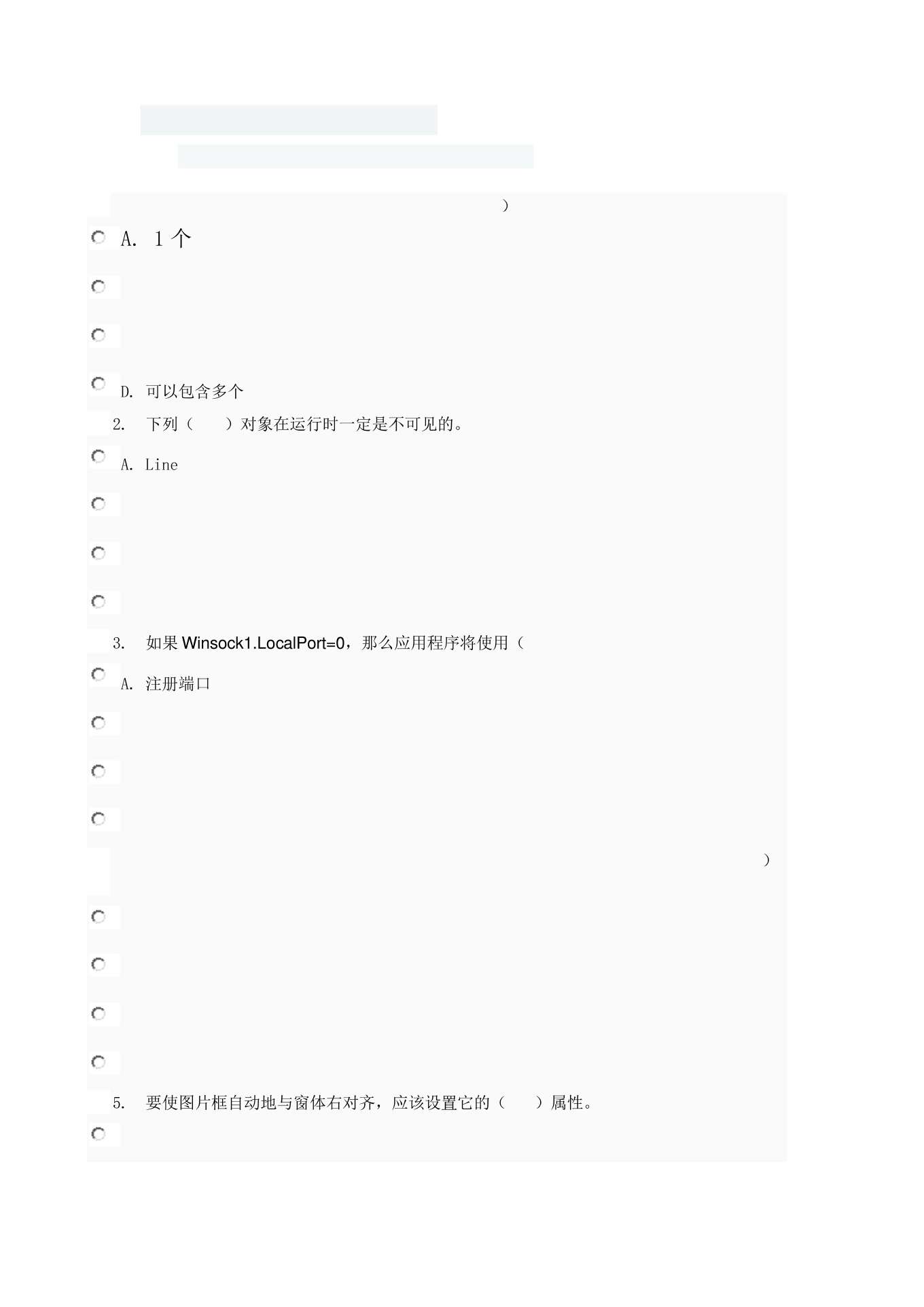 )

A. 1个

D. 可以包含多个

2. 下列（ ）对象在运行时一定是不可见的。

A. Line

3. 如果 Winsock1.LocalPort=0，那么应用程序将使用（

A. 注册端口

)

5. 要使图片框自动地与窗体右对齐，应该设置它的（ ）属性。